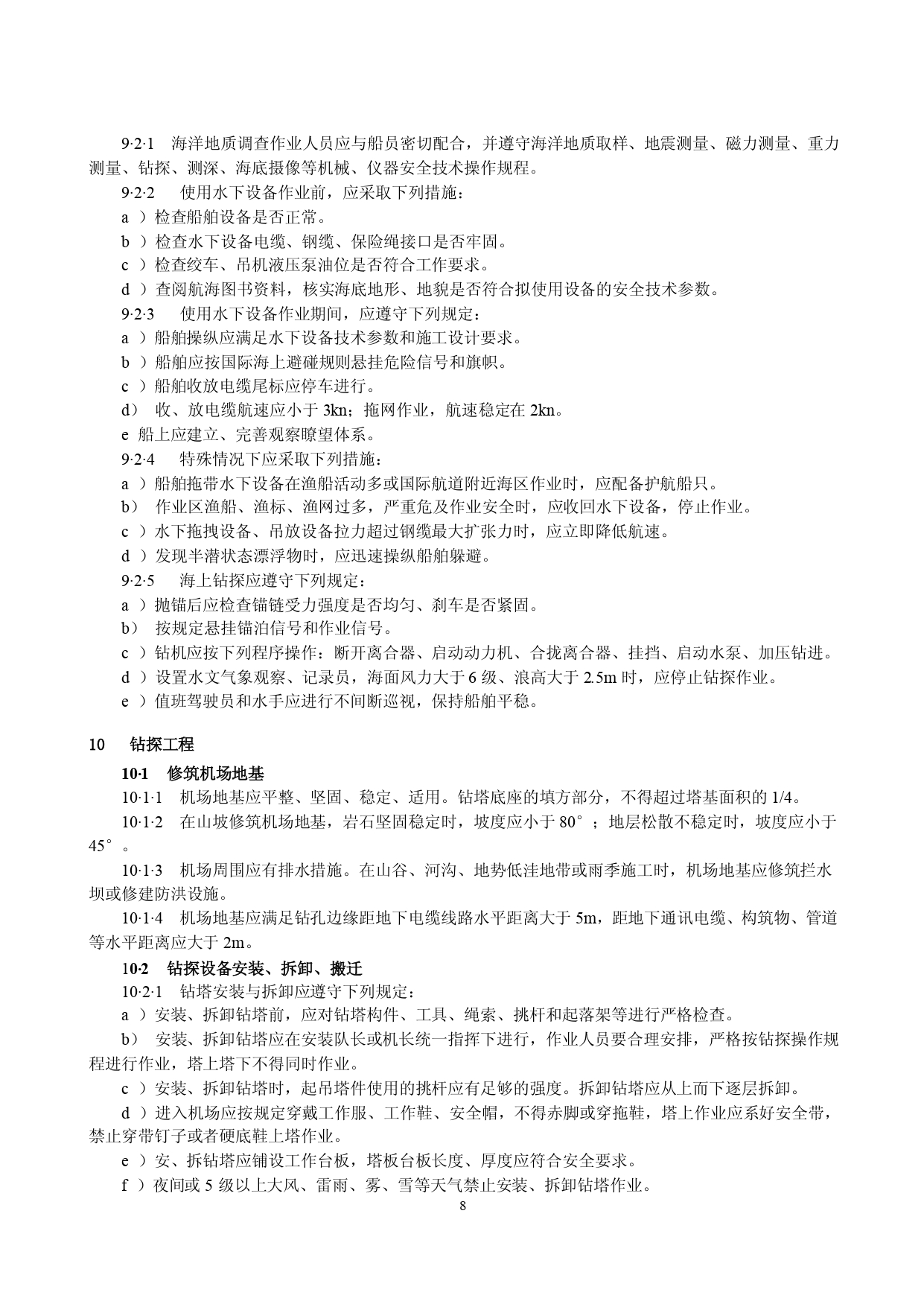 9·2·1　海洋地质调查作业人员应与船员密切配合，并遵守海洋地质取样、地震测量、磁力测量、重力测量、钻探、测深、海底摄像等机械、仪器安全技术操作规程。

9·2·2　使用水下设备作业前，应采取下列措施：

a ）检查船舶设备是否正常。

b ）检查水下设备电缆、钢缆、保险绳接口是否牢固。

c ）检查绞车、吊机液压泵油位是否符合工作要求。

d ）查阅航海图书资料，核实海底地形、地貌是否符合拟使用设备的安全技术参数。

9·2·3　使用水下设备作业期间，应遵守下列规定：

a ）船舶操纵应满足水下设备技术参数和施工设计要求。

b ）船舶应按国际海上避碰规则悬挂危险信号和旗帜。

c ）船舶收放电缆尾标应停车进行。

d）　收、放电缆航速应小于 3kn；拖网作业，航速稳定在 2kn。

e 船上应建立、完善观察瞭望体系。

9·2·4　特殊情况下应采取下列措施：

a ）船舶拖带水下设备在渔船活动多或国际航道附近海区作业时，应配备护航船只。

b）　作业区渔船、渔标、渔网过多，严重危及作业安全时，应收回水下设备，停止作业。

c ）水下拖拽设备、吊放设备拉力超过钢缆最大扩张力时，应立即降低航速。

d ）发现半潜状态漂浮物时，应迅速操纵船舶躲避。

9·2·5　海上钻探应遵守下列规定：

a ）抛锚后应检查锚链受力强度是否均匀、刹车是否紧固。

b）　按规定悬挂锚泊信号和作业信号。

c ）钻机应按下列程序操作：断开离合器、启动动力机、合拢离合器、挂挡、启动水泵、加压钻进。

d ）设置水文气象观察、记录员，海面风力大于 6 级、浪高大于 2.5m 时，应停止钻探作业。

e ）值班驾驶员和水手应进行不间断巡视，保持船舶平稳。

10　钻探工程

10·1　修筑机场地基

10·1·1　机场地基应平整、坚固、稳定、适用。钻塔底座的填方部分，不得超过塔基面积的 1/4。

10·1·2　在山坡修筑机场地基，岩石坚固稳定时，坡度应小于 80°；地层松散不稳定时，坡度应小于 45°。

10·1·3　机场周围应有排水措施。在山谷、河沟、地势低洼地带或雨季施工时，机场地基应修筑拦水坝或修建防洪设施。

10·1·4　机场地基应满足钻孔边缘距地下电缆线路水平距离大于 5m，距地下通讯电缆、构筑物、管道等水平距离应大于 2m。

10·2　钻探设备安装、拆卸、搬迁

10·2·1　钻塔安装与拆卸应遵守下列规定：

a ）安装、拆卸钻塔前，应对钻塔构件、工具、绳索、挑杆和起落架等进行严格检查。

b）　安装、拆卸钻塔应在安装队长或机长统一指挥下进行，作业人员要合理安排，严格按钻探操作规程进行作业，塔上塔下不得同时作业。

c ）安装、拆卸钻塔时，起吊塔件使用的挑杆应有足够的强度。拆卸钻塔应从上而下逐层拆卸。

d ）进入机场应按规定穿戴工作服、工作鞋、安全帽，不得赤脚或穿拖鞋，塔上作业应系好安全带，禁止穿带钉子或者硬底鞋上塔作业。

e ）安、拆钻塔应铺设工作台板，塔板台板长度、厚度应符合安全要求。

f ）夜间或 5 级以上大风、雷雨、雾、雪等天气禁止安装、拆卸钻塔作业。

8